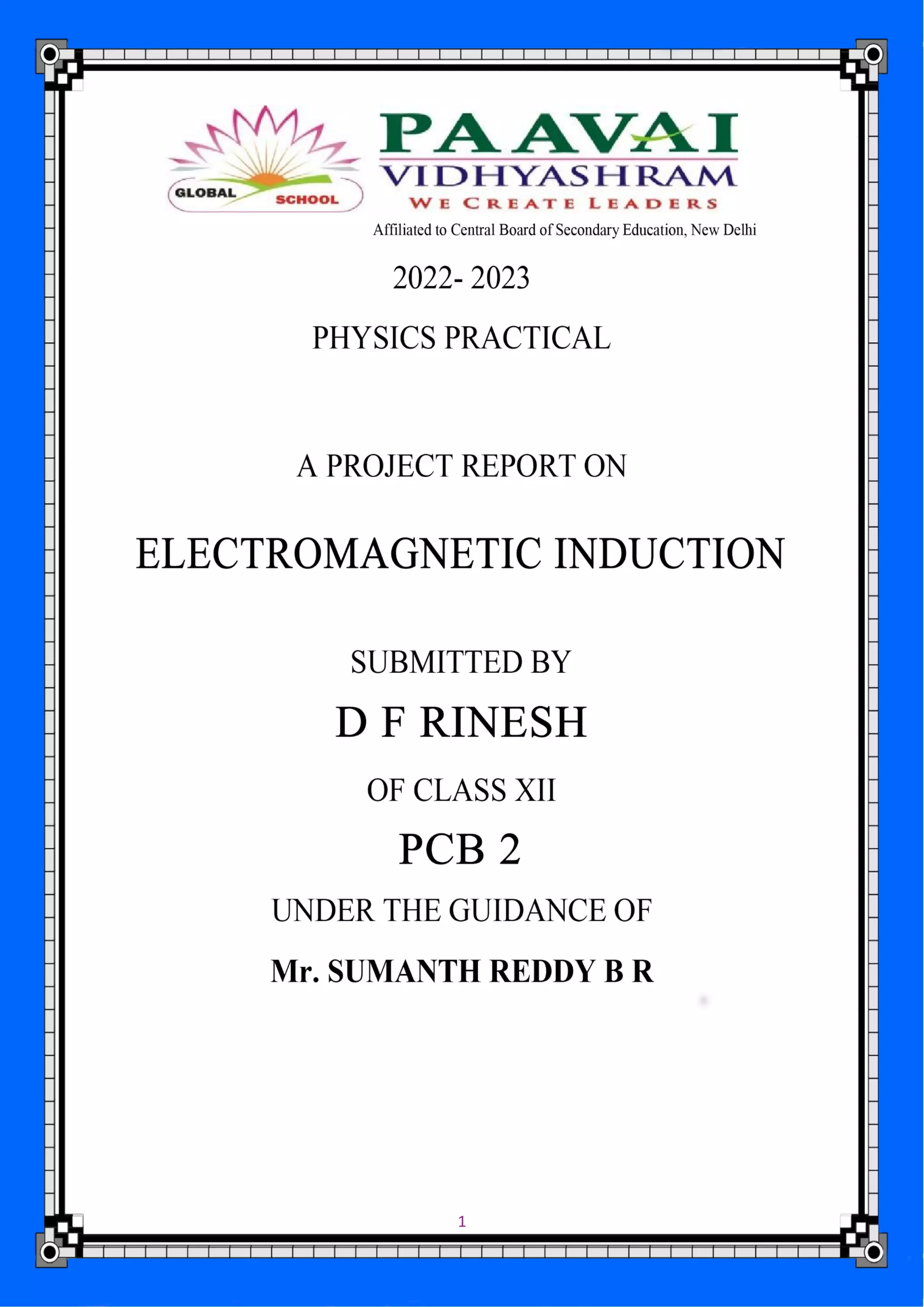 GLOBAL SCHOOL

PAAVAI
VIDHYASHRAM
WE CREATE LEADERS
Affiliated to Central Board of Secondary Education, New Delhi

2022- 2023

PHYSICS PRACTICAL

A PROJECT REPORT ON

ELECTROMAGNETIC INDUCTION

SUBMITTED BY

D F RINESH

OF CLASS XII

PCB 2

UNDER THE GUIDANCE OF

Mr. SUMANTH REDDY B R

1